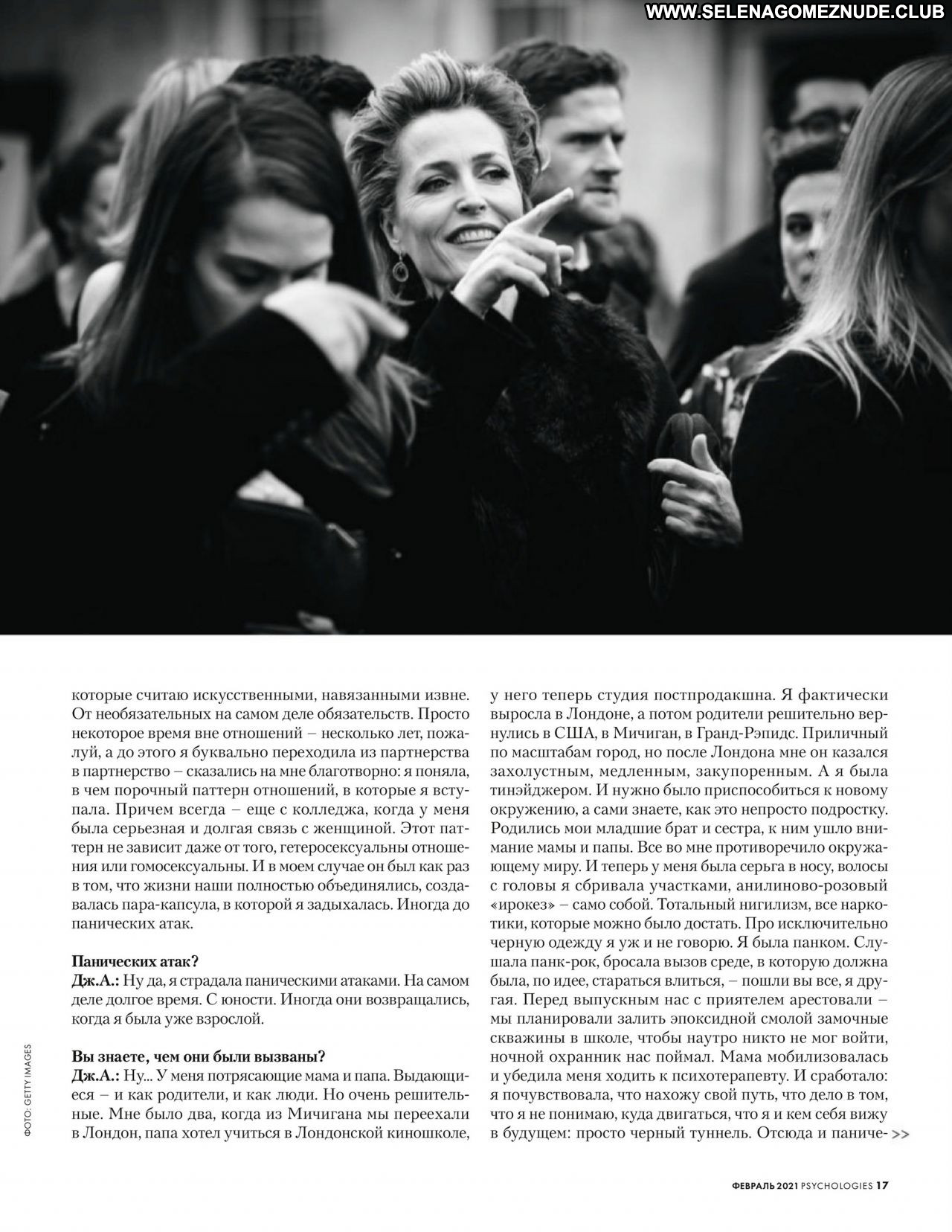 WWW.SELENAGOMEZNUDE.CLUB

которые считаю искусственными, навязанными извне. От необязательных на самом деле обязательств. Просто некоторое время вне отношений – несколько лет, пожалуй, а до этого я буквально переходила из партнерства в партнерство – сказались на мне благотворно: я поняла, в чем порочный паттерн отношений, в которые я вступала. Причем всегда – еще с колледжа, когда у меня была серьезная и долгая связь с женщиной. Этот паттерн не зависит даже от того, гетеросексуальны отношения или гомосексуальны. И в моем случае он был как раз в том, что жизни наши полностью объединялись, создавалась пара-капсула, в которой я задыхалась. Иногда до панических атак.

Панических атак?
Дж.А.: Ну да, я страдала паническими атаками. На самом деле долгое время. С юности. Иногда они возвращались, когда я была уже взрослой.

Вы знаете, чем они были вызваны?
Дж.А.: Ну... У меня потрясающие мама и папа. Выдающиеся – и как родители, и как люди. Но очень решительные. Мне было два, когда из Мичигана мы переехали в Лондон, папа хотел учиться в Лондонской киношколе, у него теперь студия постпродакшна. Я фактически выросла в Лондоне, а потом родители решительно вернулись в США, в Мичиган, в Гранд-Рэпидс. Приличный по масштабам город, но после Лондона мне он казался захолустным, медленным, закупоренным. А я была тинэйджером. И нужно было приспособиться к новому окружению, а сами знаете, как это непросто подростку. Родились мои младшие брат и сестра, к ним ушло внимание мамы и папы. Все во мне противоречило окружающему миру. И теперь у меня была серьга в носу, волосы с головы я сбривала участками, анилиново-розовый «ирокез» – само собой. Тотальный нигилизм, все наркотики, которые можно было достать. Про исключительно черную одежду я уж и не говорю. Я была панком. Слушала панк-рок, бросала вызов среде, в которую должна была, по идее, стараться влиться, – пошли вы все, я другая. Перед выпускным нас с приятелем арестовали – мы планировали залить эпоксидной смолой замочные скважины в школе, чтобы наутро никто не мог войти, ночной охранник нас поймал. Мама мобилизовалась и убедила меня ходить к психотерапевту. И сработало: я почувствовала, что нахожу свой путь, что дело в том, что я не понимаю, куда двигаться, что я и кем себя вижу в будущем: просто черный туннель. Отсюда и паниче- >>

ФОТО: GETTY IMAGES

ФЕВРАЛЬ 2021 PSYCHOLOGIES 17